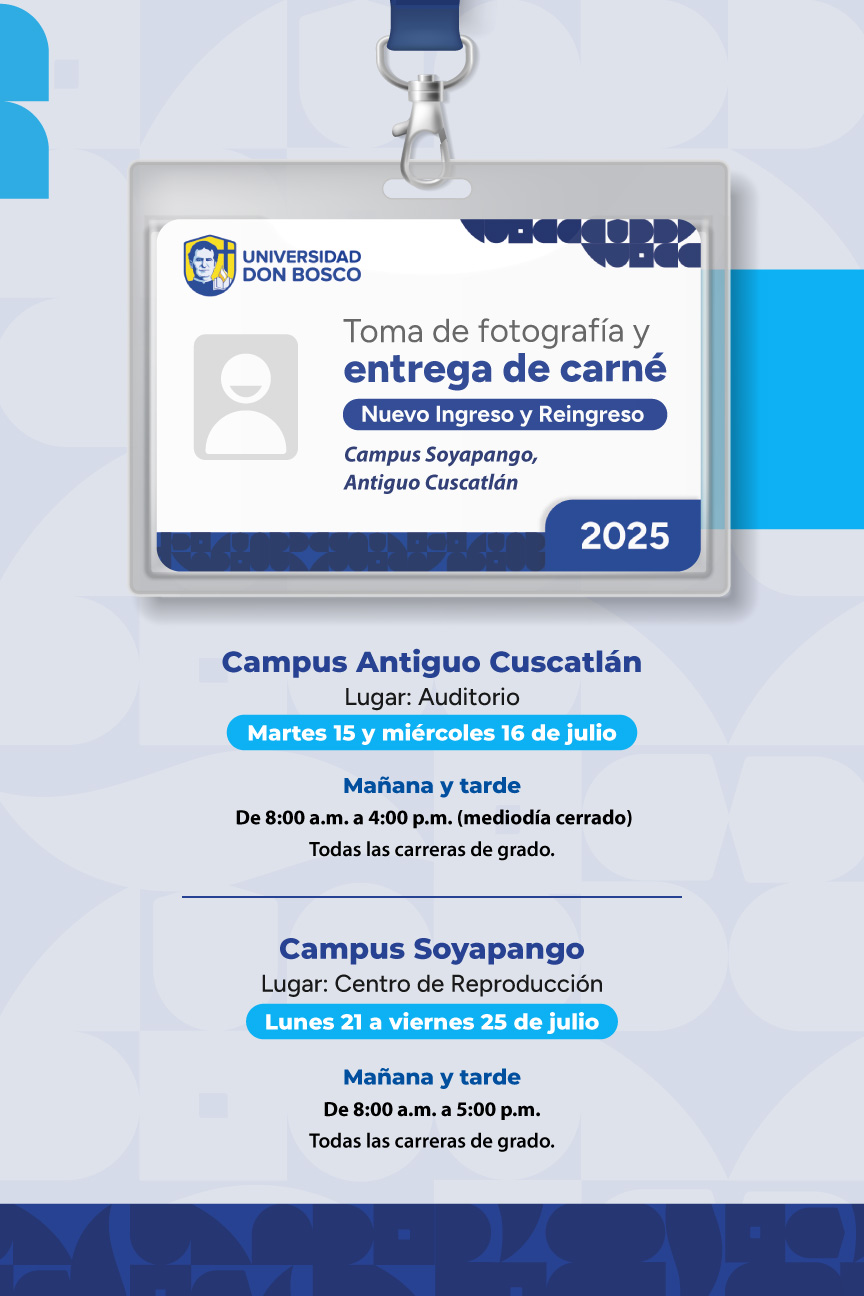 UNIVERSIDAD DON BOSCO

Toma de fotografía y
entrega de carné

Nuevo Ingreso y Reingreso

Campus Soyapango,
Antiguo Cuscatlán

2025

Campus Antiguo Cuscatlán
Lugar: Auditorio
Martes 15 y miércoles 16 de julio

Mañana y tarde
De 8:00 a.m. a 4:00 p.m. (mediodía cerrado)
Todas las carreras de grado.

Campus Soyapango
Lugar: Centro de Reproducción
Lunes 21 a viernes 25 de julio

Mañana y tarde
De 8:00 a.m. a 5:00 p.m.
Todas las carreras de grado.